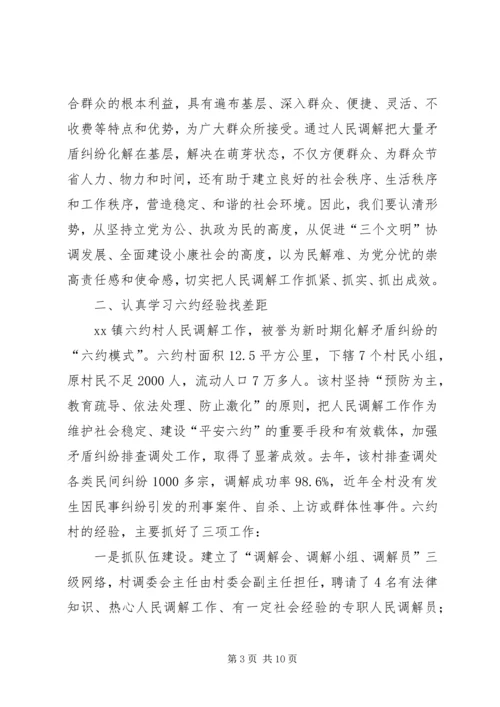 合群众的根本利益，具有遍布基层、深入群众、便捷、灵活、不收费等特点和优势，为广大群众所接受。通过人民调解把大量矛盾纠纷化解在基层，解决在萌芽状态，不仅方便群众、为群众节省人力、物力和时间，还有助于建立良好的社会秩序、生活秩序和工作秩序，营造稳定、和谐的社会环境。因此，我们要认清形势，从坚持立党为公、执政为民的高度，从促进“三个文明”协调发展、全面建设小康社会的高度，以为民解难、为党分忧的崇高责任感和使命感，切实把人民调解工作抓紧、抓实、抓出成效。

二、认真学习六约经验找差距

xx 镇六约村人民调解工作，被誉为新时期化解矛盾纠纷的“六约模式”。六约村面积 12.5 平方公里，下辖 7 个村民小组，原村民不足 2000 人，流动人口 7 万多人。该村坚持“预防为主，教育疏导、依法处理、防止激化”的原则，把人民调解工作作为维护社会稳定、建设“平安六约”的重要手段和有效载体，加强矛盾纠纷排查调处工作，取得了显著成效。去年，该村排查调处各类民间纠纷 1000 多宗，调解成功率 98.6%，近年全村没有发生因民事纠纷引发的刑事案件、自杀、上访或群体性事件。六约村的经验，主要抓好了三项工作：

一是抓队伍建设。建立了“调解会、调解小组、调解员”三级网络，村调委会主任由村委会副主任担任，聘请了 4 名有法律知识、热心人民调解工作、有一定社会经验的专职人民调解员；

第 3 页 共 10 页